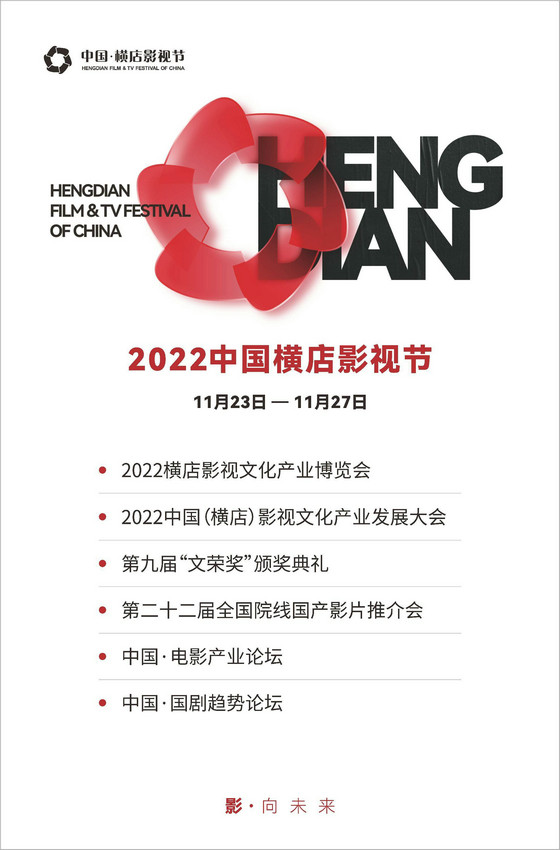 中国·横店影视节
HENGDIAN FILM & TV FESTIVAL OF CHINA

HENGDIAN
FILM & TV FESTIVAL
OF CHINA

HENG
DIAN

2022中国横店影视节

11月23日 — 11月27日

• 2022横店影视文化产业博览会
• 2022中国(横店)影视文化产业发展大会
• 第九届“文荣奖”颁奖典礼
• 第二十二届全国院线国产影片推介会
• 中国·电影产业论坛
• 中国·国剧趋势论坛

影·向未来